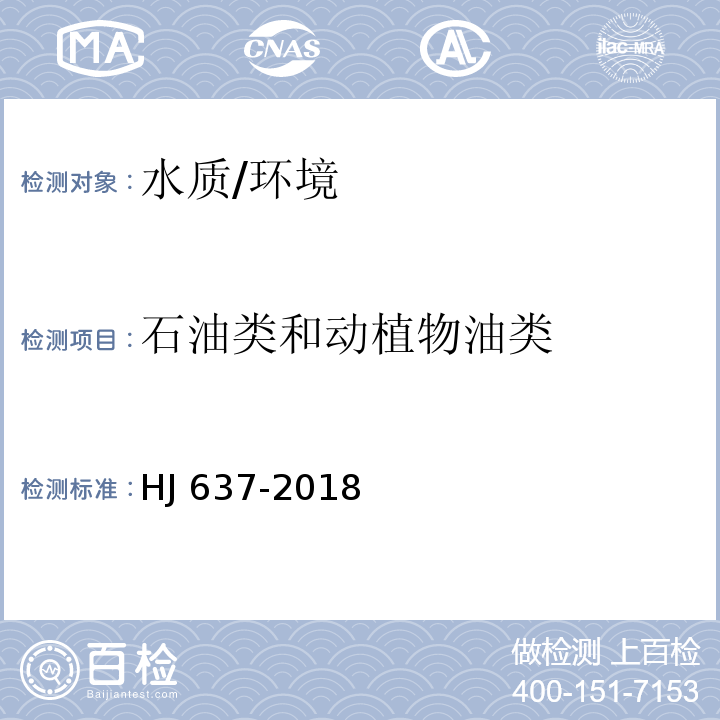 MA CNAS AL ilac-MRA

检测对象：水质/环境

检测项目：石油类和动植物油类

检测标准：HJ 637-2018

百检
Baijiantest.com

做检测 上百检
400-151-7153